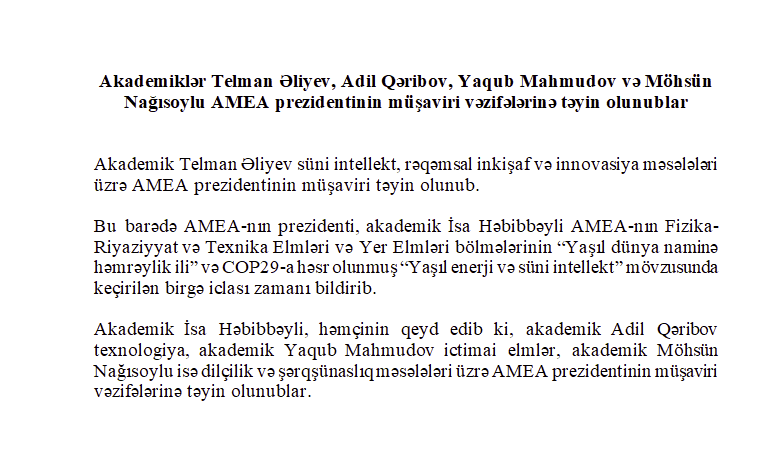 Akademiklər Telman Əliyev, Adil Qəribov, Yaqub Mahmudov və Möhsün Nağısoylu AMEA prezidentinin müşaviri vəzifələrinə təyin olunublar

Akademik Telman Əliyev süni intellekt, rəqəmsal inkişaf və innovasiya məsələləri üzrə AMEA prezidentinin müşaviri təyin olunub.

Bu barədə AMEA-nın prezidenti, akademik İsa Həbibbəyli AMEA-nın Fizika-Riyaziyyat və Texnika Elmləri və Yer Elmləri bölmələrinin “Yaşıl dünya naminə həmrəylik ili” və COP29-a həsr olunmuş “Yaşıl enerji və süni intellekt” mövzusunda keçirilən birgə iclası zamanı bildirib.

Akademik İsa Həbibbəyli, həmçinin qeyd edib ki, akademik Adil Qəribov texnologiya, akademik Yaqub Mahmudov ictimai elmlər, akademik Möhsün Nağısoylu isə dilçilik və şərqşünaslıq məsələləri üzrə AMEA prezidentinin müşaviri vəzifələrinə təyin olunublar.